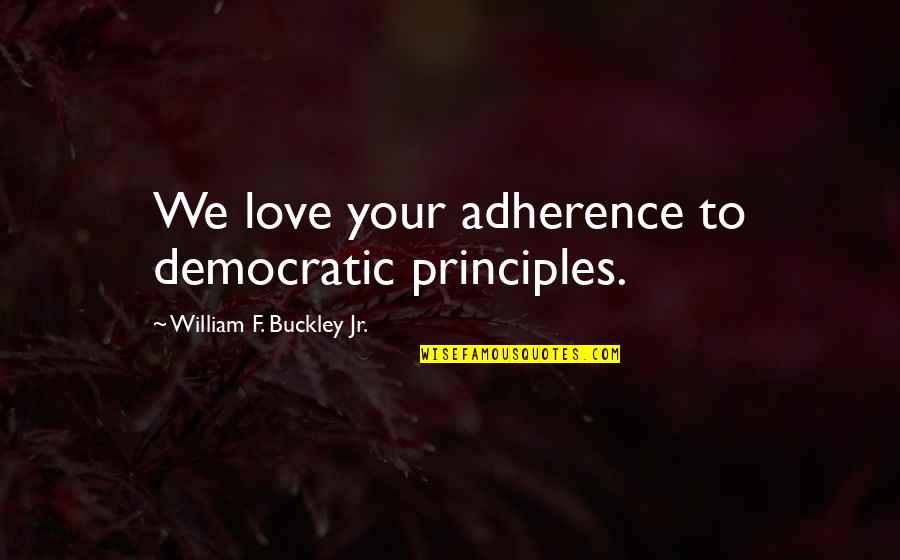 We love your adherence to democratic principles.

~William F. Buckley Jr.

WISEFAMOUSQUOTES.COM